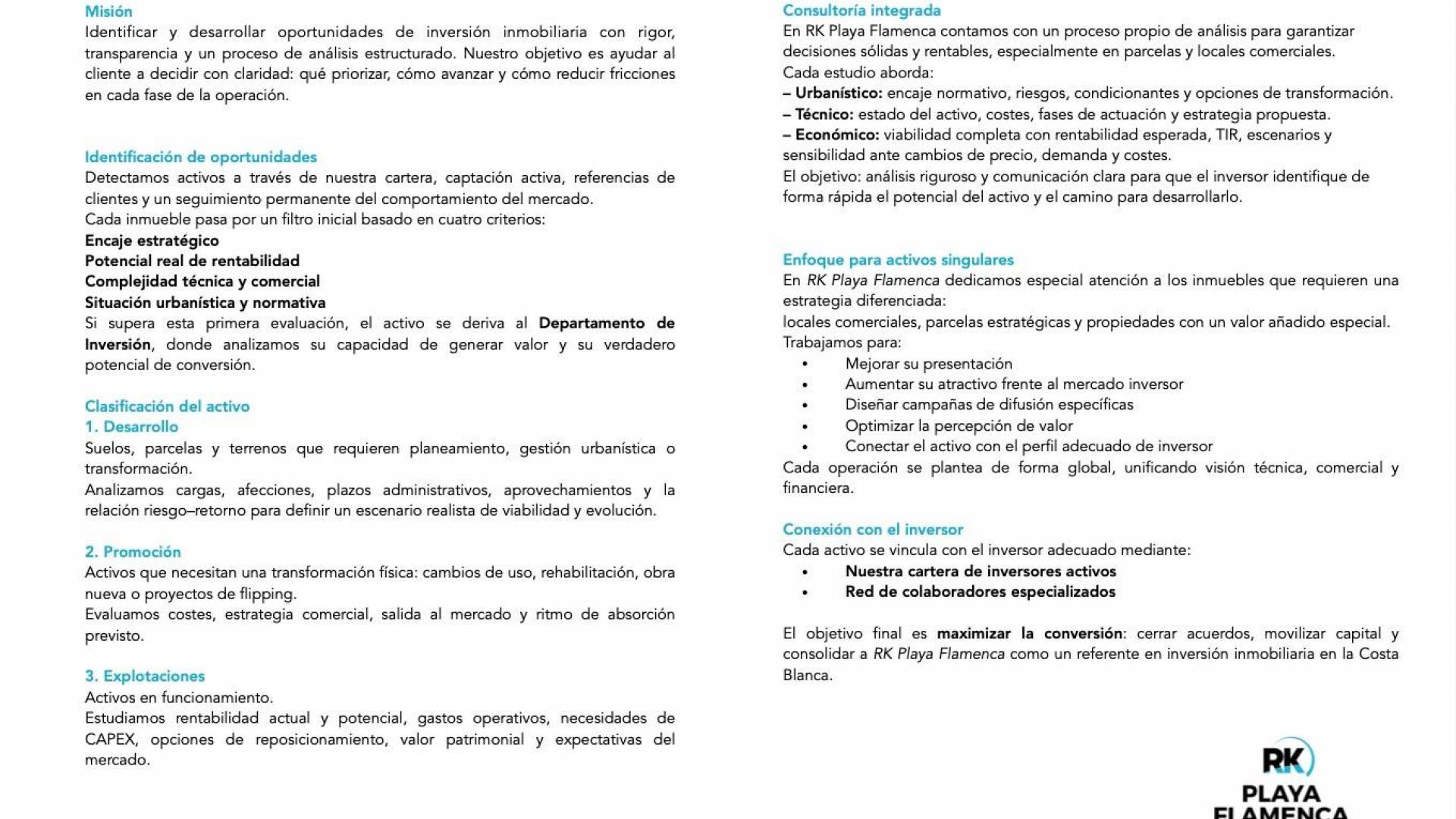 Misión
Identificar y desarrollar oportunidades de inversión inmobiliaria con rigor, transparencia y un proceso de análisis estructurado. Nuestro objetivo es ayudar al cliente a decidir con claridad: qué priorizar, cómo avanzar y cómo reducir fricciones en cada fase de la operación.

Identificación de oportunidades
Detectamos activos a través de nuestra cartera, captación activa, referencias de clientes y un seguimiento permanente del comportamiento del mercado.
Cada inmueble pasa por un filtro inicial basado en cuatro criterios:
Encaje estratégico
Potencial real de rentabilidad
Complejidad técnica y comercial
Situación urbanística y normativa
Si supera esta primera evaluación, el activo se deriva al Departamento de Inversión, donde analizamos su capacidad de generar valor y su verdadero potencial de conversión.

Clasificación del activo
1. Desarrollo
Suelos, parcelas y terrenos que requieren planeamiento, gestión urbanística o transformación.
Analizamos cargas, afecciones, plazos administrativos, aprovechamientos y la relación riesgo–retorno para definir un escenario realista de viabilidad y evolución.

2. Promoción
Activos que necesitan una transformación física: cambios de uso, rehabilitación, obra nueva o proyectos de flipping.
Evaluamos costes, estrategia comercial, salida al mercado y ritmo de absorción previsto.

3. Explotaciones
Activos en funcionamiento.
Estudiamos rentabilidad actual y potencial, gastos operativos, necesidades de CAPEX, opciones de reposicionamiento, valor patrimonial y expectativas del mercado.

Consultoría integrada
En RK Playa Flamenca contamos con un proceso propio de análisis para garantizar decisiones sólidas y rentables, especialmente en parcelas y locales comerciales.
Cada estudio aborda:
– Urbanístico: encaje normativo, riesgos, condicionantes y opciones de transformación.
– Técnico: estado del activo, costes, fases de actuación y estrategia propuesta.
– Económico: viabilidad completa con rentabilidad esperada, TIR, escenarios y sensibilidad ante cambios de precio, demanda y costes.
El objetivo: análisis riguroso y comunicación clara para que el inversor identifique de forma rápida el potencial del activo y el camino para desarrollarlo.

Enfoque para activos singulares
En RK Playa Flamenca dedicamos especial atención a los inmuebles que requieren una estrategia diferenciada:
locales comerciales, parcelas estratégicas y propiedades con un valor añadido especial.
Trabajamos para:
• Mejorar su presentación
• Aumentar su atractivo frente al mercado inversor
• Diseñar campañas de difusión específicas
• Optimizar la percepción de valor
• Conectar el activo con el perfil adecuado de inversor
Cada operación se plantea de forma global, unificando visión técnica, comercial y financiera.

Conexión con el inversor
Cada activo se vincula con el inversor adecuado mediante:
• Nuestra cartera de inversores activos
• Red de colaboradores especializados

El objetivo final es maximizar la conversión: cerrar acuerdos, movilizar capital y consolidar a RK Playa Flamenca como un referente en inversión inmobiliaria en la Costa Blanca.

RK
PLAYA
FLAMENCA